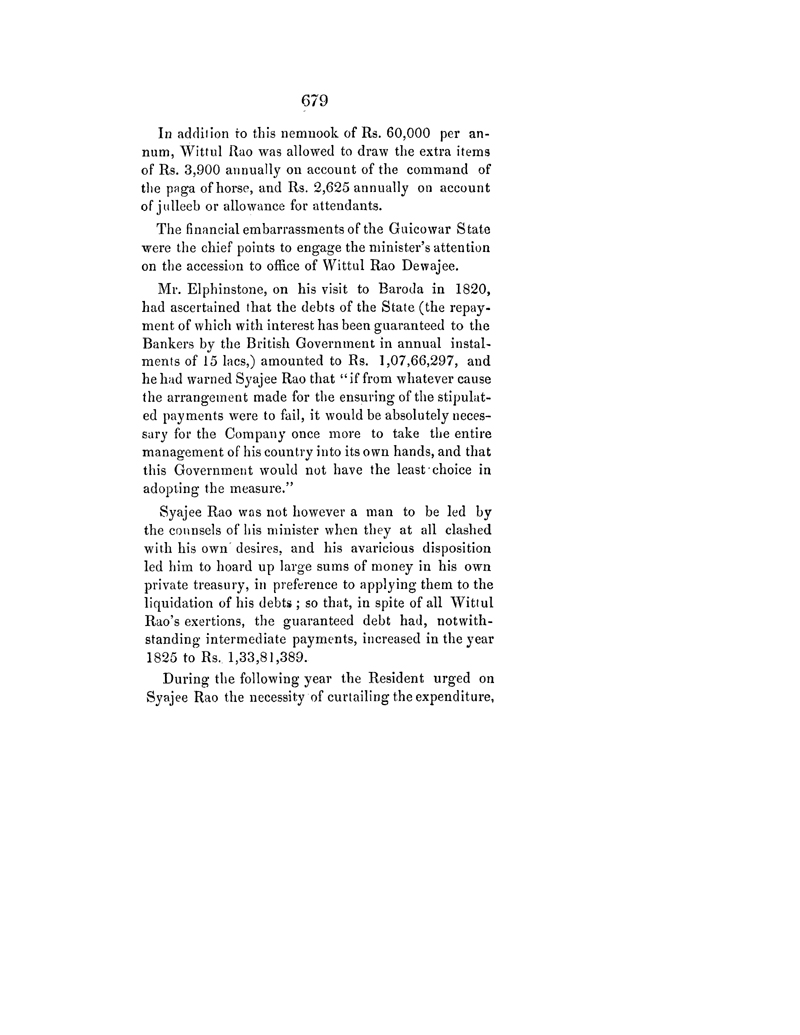 679

In addition to this nemnook of Rs. 60,000 per annum, Wittul Rao was allowed to draw the extra items of Rs. 3,900 annually on account of the command of the paga of horse, and Rs. 2,625 annually on account of julleeb or allowance for attendants.

The financial embarrassments of the Guicowar State were the chief points to engage the minister's attention on the accession to office of Wittul Rao Dewajee.

Mr. Elphinstone, on his visit to Baroda in 1820, had ascertained that the debts of the State (the repayment of which with interest has been guaranteed to the Bankers by the British Government in annual instalments of 15 lacs,) amounted to Rs. 1,07,66,297, and he had warned Syajee Rao that "if from whatever cause the arrangement made for the ensuring of the stipulated payments were to fail, it would be absolutely necessary for the Company once more to take the entire management of his country into its own hands, and that this Government would not have the least choice in adopting the measure."

Syajee Rao was not however a man to be led by the counsels of his minister when they at all clashed with his own desires, and his avaricious disposition led him to hoard up large sums of money in his own private treasury, in preference to applying them to the liquidation of his debts; so that, in spite of all Wittul Rao's exertions, the guaranteed debt had, notwithstanding intermediate payments, increased in the year 1825 to Rs. 1,33,81,389.

During the following year the Resident urged on Syajee Rao the necessity of curtailing the expenditure,